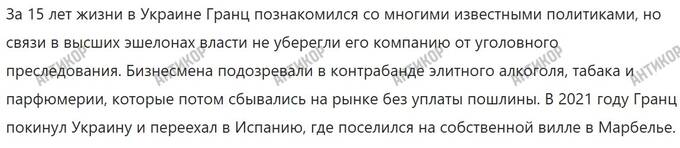 За 15 лет жизни в Украине Гранц познакомился со многими известными политиками, но связи в высших эшелонах власти не уберегли его компанию от уголовного преследования. Бизнесмена подозревали в контрабанде элитного алкоголя, табака и парфюмерии, которые потом сбывались на рынке без уплаты пошлины. В 2021 году Гранц покинул Украину и переехал в Испанию, где поселился на собственной вилле в Марбелье.

АНТИКОР АНТИКОР АНТИКОР АНТИКОР